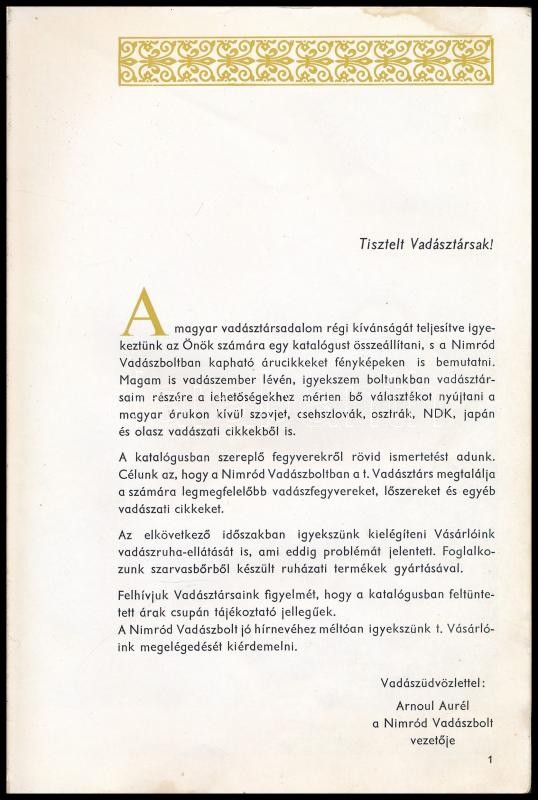 Tisztelt Vadásztársak!

A magyar vadásztársadalom régi kívánságát teljesítve igyekeztünk az Önök számára egy katalógust összeállítani, s a Nimród Vadászboltban kapható árucikkeket fényképeken is bemutatni. Magam is vadászember lévén, igyekszem boltunkban vadásztársaim részére a lehetőségekhez mérten bő választékot nyújtani a magyar árukon kívül szovjet, csehszlovák, osztrák, NDK, japán és olasz vadászati cikkekből is.

A katalógusban szereplő fegyverekről rövid ismertetést adunk. Célunk az, hogy a Nimród Vadászboltban a t. Vadásztárs megtalálja a számára legmegfelelőbb vadászfegyvereket, lőszereket és egyéb vadászati cikkeket.

Az elkövetkező időszakban igyekszünk kielégíteni Vásárlóink vadászruha-ellátását is, ami eddig problémát jelentett. Foglalkozunk szarvasbőrből készült ruházati termékek gyártásával.

Felhívjuk Vadásztársaink figyelmét, hogy a katalógusban feltüntetett árak csupán tájékoztató jellegűek.
A Nimród Vadászbolt jó hírnevéhez méltóan igyekszünk t. Vásárlóink megelégedését kiérdemelni.

Vadászüdvözlettel:
Arnoul Aurél
a Nimród Vadászbolt
vezetője

1